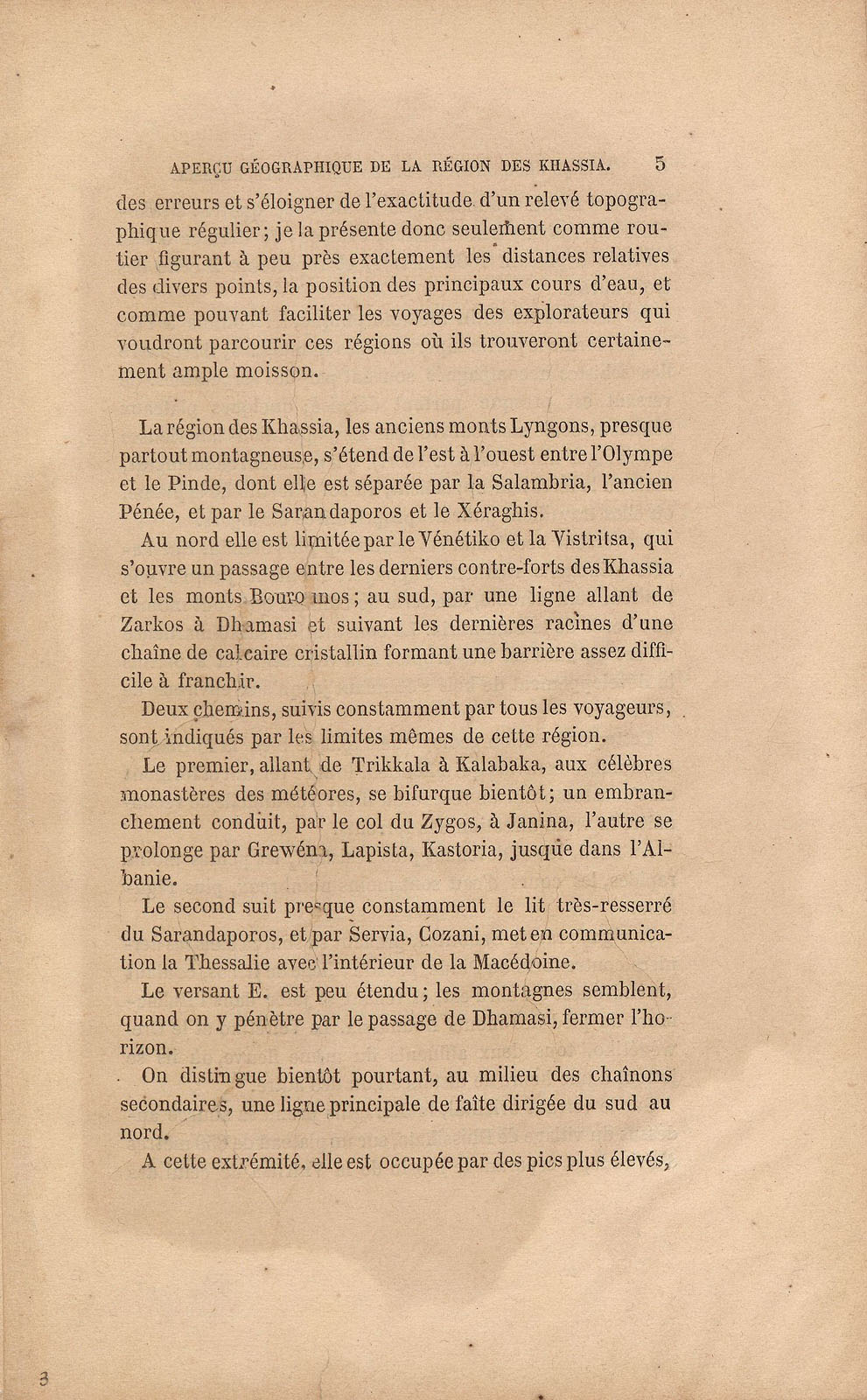 APERÇU GÉOGRAPHIQUE DE LA RÉGION DES KHASSIA. 5

des erreurs et s'éloigner de l'exactitude d'un relevé topographique régulier; je la présente donc seulement comme routier figurant à peu près exactement les distances relatives des divers points, la position des principaux cours d'eau, et comme pouvant faciliter les voyages des explorateurs qui voudront parcourir ces régions où ils trouveront certainement ample moisson.

La région des Khassia, les anciens monts Lyngons, presque partout montagneuse, s'étend de l'est à l'ouest entre l'Olympe et le Pinde, dont elle est séparée par la Salambria, l'ancien Pénée, et par le Sarandaporos et le Xéraghis.

Au nord elle est limitée par le Vénétiko et la Vistritsa, qui s'ouvre un passage entre les derniers contre-forts des Khassia et les monts Bouro mos; au sud, par une ligne allant de Zarkos à Dhamasi et suivant les dernières racines d'une chaîne de calcaire cristallin formant une barrière assez difficile à franchir.

Deux chemins, suivis constamment par tous les voyageurs, sont indiqués par les limites mêmes de cette région.

Le premier, allant de Trikkala à Kalabaka, aux célèbres monastères des météores, se bifurque bientôt; un embranchement conduit, par le col du Zygos, à Janina, l'autre se prolonge par Grewéna, Lapista, Kastoria, jusque dans l'Albanie.

Le second suit presque constamment le lit très-resserré du Sarandaporos, et par Servia, Cozani, met en communication la Thessalie avec l'intérieur de la Macédoine.

Le versant E. est peu étendu; les montagnes semblent, quand on y pénètre par le passage de Dhamasi, fermer l'horizon.

On distingue bientôt pourtant, au milieu des chaînons secondaires, une ligne principale de faîte dirigée du sud au nord.

A cette extrémité, elle est occupée par des pics plus élevés,

3